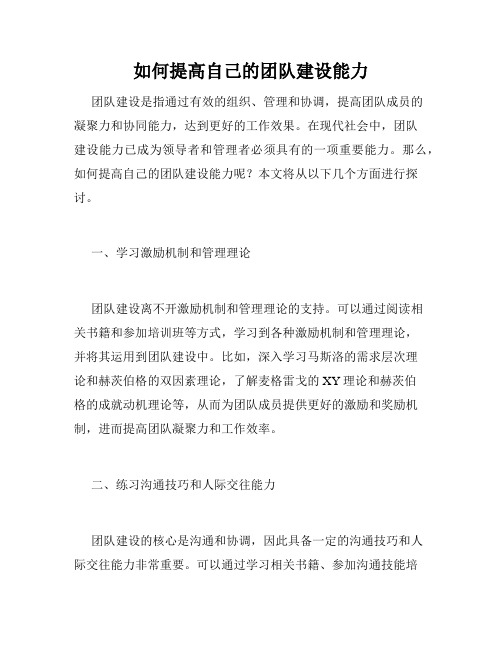 如何提高自己的团队建设能力

团队建设是指通过有效的组织、管理和协调，提高团队成员的凝聚力和协同能力，达到更好的工作效果。在现代社会中，团队建设能力已成为领导者和管理者必须具有的一项重要能力。那么，如何提高自己的团队建设能力呢？本文将从以下几个方面进行探讨。

一、学习激励机制和管理理论

团队建设离不开激励机制和管理理论的支持。可以通过阅读相关书籍和参加培训班等方式，学习到各种激励机制和管理理论，并将其运用到团队建设中。比如，深入学习马斯洛的需求层次理论和赫茨伯格的双因素理论，了解麦格雷戈的XY理论和赫茨伯格的成就动机理论等，从而为团队成员提供更好的激励和奖励机制，进而提高团队凝聚力和工作效率。

二、练习沟通技巧和人际交往能力

团队建设的核心是沟通和协调，因此具备一定的沟通技巧和人际交往能力非常重要。可以通过学习相关书籍、参加沟通技能培